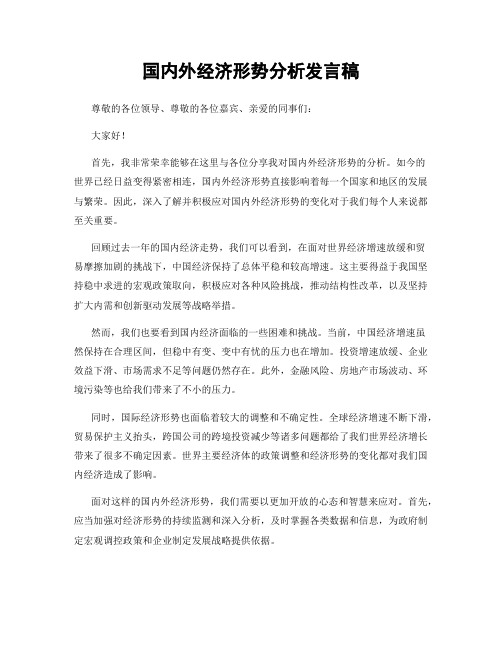 国内外经济形势分析发言稿

尊敬的各位领导、尊敬的各位嘉宾、亲爱的同事们：

大家好！

首先，我非常荣幸能够在这里与各位分享我对国内外经济形势的分析。如今的世界已经日益变得紧密相连，国内外经济形势直接影响着每一个国家和地区的发展与繁荣。因此，深入了解并积极应对国内外经济形势的变化对于我们每个人来说都至关重要。

回顾过去一年的国内经济走势，我们可以看到，在面对世界经济增速放缓和贸易摩擦加剧的挑战下，中国经济保持了总体平稳和较高增速。这主要得益于我国坚持稳中求进的宏观政策取向，积极应对各种风险挑战，推动结构性改革，以及坚持扩大内需和创新驱动发展等战略举措。

然而，我们也要看到国内经济面临的一些困难和挑战。当前，中国经济增速虽然保持在合理区间，但稳中有变、变中有忧的压力也在增加。投资增速放缓、企业效益下滑、市场需求不足等问题仍然存在。此外，金融风险、房地产市场波动、环境污染等也给我们带来了不小的压力。

同时，国际经济形势也面临着较大的调整和不确定性。全球经济增速不断下滑，贸易保护主义抬头，跨国公司的跨境投资减少等诸多问题都给了我们世界经济增长带来了很多不确定因素。世界主要经济体的政策调整和经济形势的变化都对我们国内经济造成了影响。

面对这样的国内外经济形势，我们需要以更加开放的心态和智慧来应对。首先，应当加强对经济形势的持续监测和深入分析，及时掌握各类数据和信息，为政府制定宏观调控政策和企业制定发展战略提供依据。